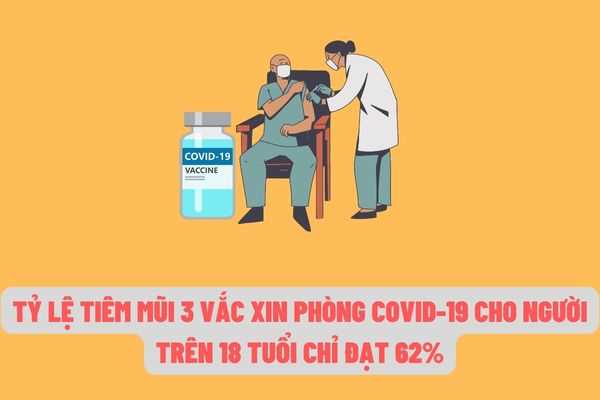 COVID-19
VACCINE

TỶ LỆ TIÊM MŨI 3 VẮC XIN PHÒNG COVID-19 CHO NGƯỜI TRÊN 18 TUỔI CHỈ ĐẠT 62%